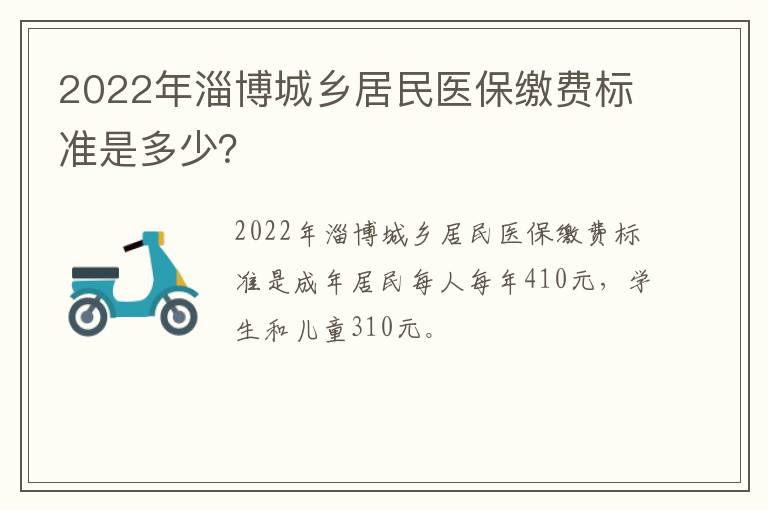 2022年淄博城乡居民医保缴费标准是多少?

2022年淄博城乡居民医保缴费标准是成年居民每人每年410元，学生和儿童310元。